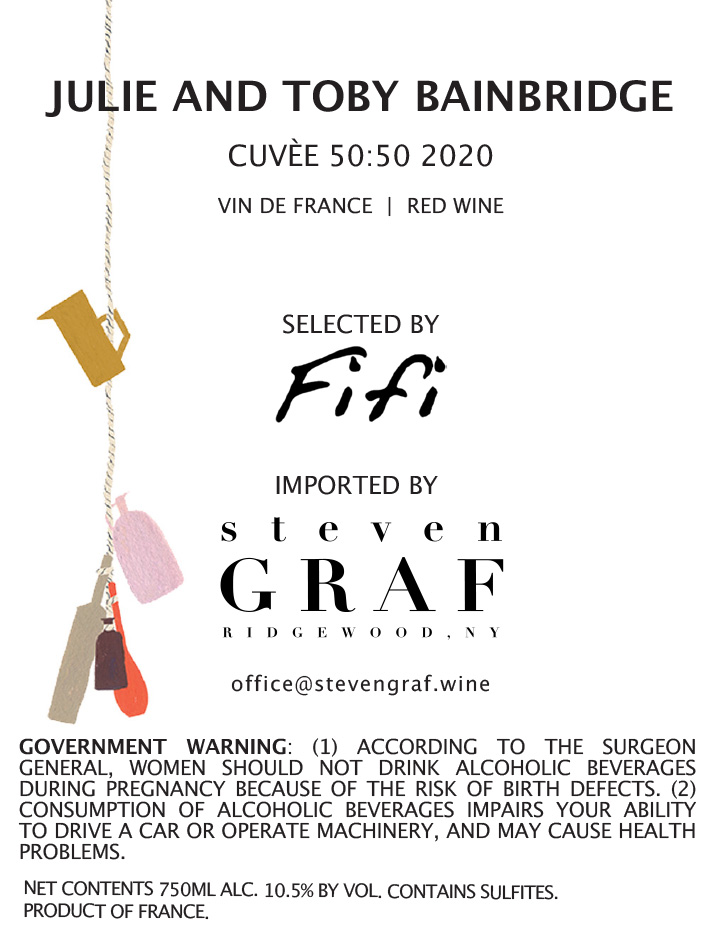 JULIE AND TOBY BAINBRIDGE

CUVÈE 50:50 2020

VIN DE FRANCE | RED WINE

SELECTED BY

Fifi

IMPORTED BY

steven
GRAF
RIDGEWOOD, NY

office@stevengraf.wine

GOVERNMENT WARNING: (1) ACCORDING TO THE SURGEON GENERAL, WOMEN SHOULD NOT DRINK ALCOHOLIC BEVERAGES DURING PREGNANCY BECAUSE OF THE RISK OF BIRTH DEFECTS. (2) CONSUMPTION OF ALCOHOLIC BEVERAGES IMPAIRS YOUR ABILITY TO DRIVE A CAR OR OPERATE MACHINERY, AND MAY CAUSE HEALTH PROBLEMS.

NET CONTENTS 750ML ALC. 10.5% BY VOL. CONTAINS SULFITES.
PRODUCT OF FRANCE.